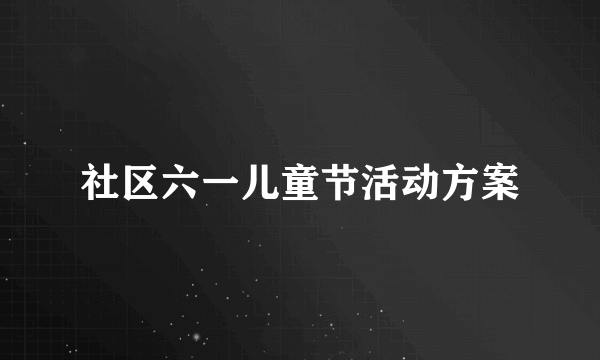 社区六一儿童节活动方案